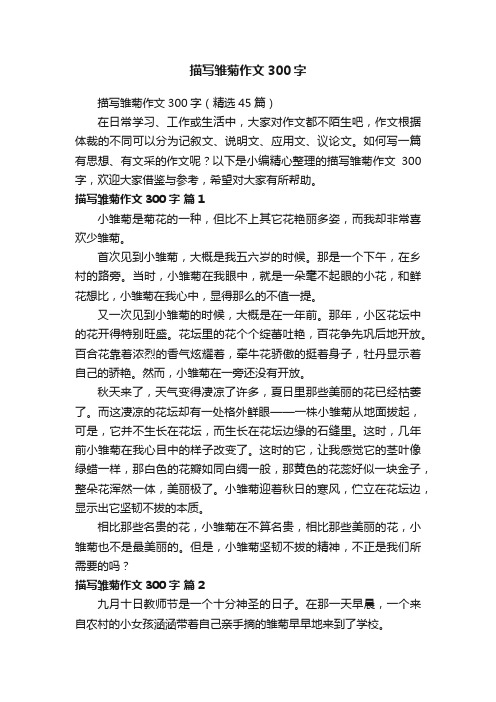 描写雏菊作文 300 字

描写雏菊作文 300 字（精选 45 篇）

在日常学习、工作或生活中，大家对作文都不陌生吧，作文根据体裁的不同可以分为记叙文、说明文、应用文、议论文。如何写一篇有思想、有文采的作文呢？以下是小编精心整理的描写雏菊作文 300 字，欢迎大家借鉴与参考，希望对大家有所帮助。

描写雏菊作文 300 字 篇 1

小雏菊是菊花的一种，但比不上其它花艳丽多姿，而我却非常喜欢少雏菊。

首次见到小雏菊，大概是我五六岁的时候。那是一个下午，在乡村的路旁。当时，小雏菊在我眼中，就是一朵毫不起眼的小花，和鲜花想比，小雏菊在我心中，显得那么的不值一提。

又一次见到小雏菊的时候，大概是在一年前。那年，小区花坛中的花开得特别旺盛。花坛里的花个个绽蕾吐艳，百花争先巩后地开放。百合花靠着浓烈的香气炫耀着，牵牛花骄傲的挺着身子，牡丹显示着自己的娇艳。然而，小雏菊在一旁还没有开放。

秋天来了，天气变得凄凉了许多，夏日里那些美丽的花已经枯萎了。而这凄凉的花坛却有一处格外鲜眼——一株小雏菊从地面拔起，可是，它并不生长在花坛，而生长在花坛边缘的石缝里。这时，几年前小雏菊在我心目中的样子改变了。这时的它，让我感觉它的茎叶像绿蜡一样，那白色的花瓣如同白绸一般，那黄色的花蕊好似一块金子，整朵花浑然一体，美丽极了。小雏菊迎着秋日的寒风，伫立在花坛边，显示出它坚韧不拔的本质。

相比那些名贵的花，小雏菊在不算名贵，相比那些美丽的花，小雏菊也不是最美丽的。但是，小雏菊坚韧不拔的精神，不正是我们所需要的吗？

描写雏菊作文 300 字 篇 2

九月十日教师节是一个十分神圣的日子。在那一天早晨，一个来自农村的小女孩涵涵带着自己亲手摘的雏菊早早地来到了学校。